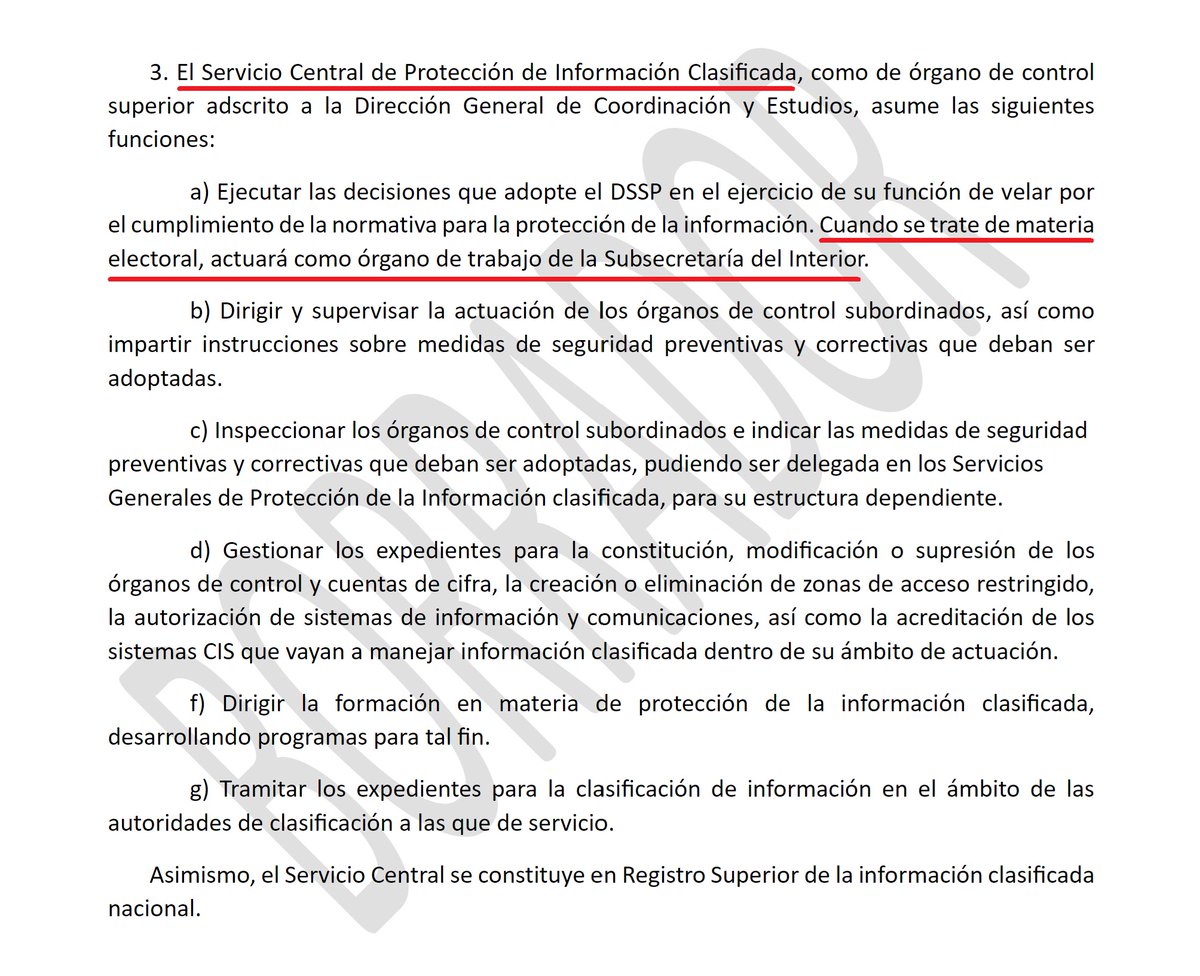 3. El Servicio Central de Protección de Información Clasificada, como de órgano de control superior adscrito a la Dirección General de Coordinación y Estudios, asume las siguientes funciones:

a) Ejecutar las decisiones que adopte el DSSP en el ejercicio de su función de velar por el cumplimiento de la normativa para la protección de la información. Cuando se trate de materia electoral, actuará como órgano de trabajo de la Subsecretaría del Interior.

b) Dirigir y supervisar la actuación de los órganos de control subordinados, así como impartir instrucciones sobre medidas de seguridad preventivas y correctivas que deban ser adoptadas.

c) Inspeccionar los órganos de control subordinados e indicar las medidas de seguridad preventivas y correctivas que deban ser adoptadas, pudiendo ser delegada en los Servicios Generales de Protección de la Información clasificada, para su estructura dependiente.

d) Gestionar los expedientes para la constitución, modificación o supresión de los órganos de control y cuentas de cifra, la creación o eliminación de zonas de acceso restringido, la autorización de sistemas de información y comunicaciones, así como la acreditación de los sistemas CIS que vayan a manejar información clasificada dentro de su ámbito de actuación.

f) Dirigir la formación en materia de protección de la información clasificada, desarrollando programas para tal fin.

g) Tramitar los expedientes para la clasificación de información en el ámbito de las autoridades de clasificación a las que de servicio.

Asimismo, el Servicio Central se constituye en Registro Superior de la información clasificada nacional.

BORRADOR